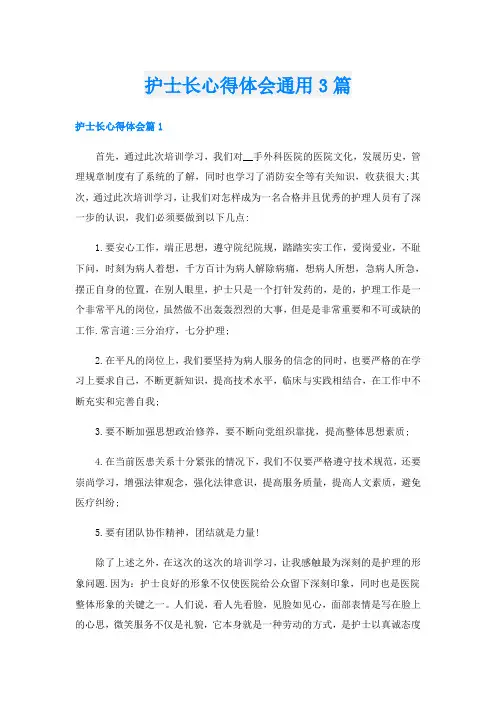 护士长心得体会通用3篇

护士长心得体会篇1

首先，通过此次培训学习，我们对__手外科医院的医院文化，发展历史，管理规章制度有了系统的了解，同时也学习了消防安全等有关知识，收获很大;其次，通过此次培训学习，让我们对怎样成为一名合格并且优秀的护理人员有了深一步的认识，我们必须要做到以下几点:

1.要安心工作，端正思想，遵守院纪院规，踏踏实实工作，爱岗爱业，不耻下问，时刻为病人着想，千方百计为病人解除病痛，想病人所想，急病人所急，摆正自身的位置，在别人眼里，护士只是一个打针发药的，是的，护理工作是一个非常平凡的岗位，虽然做不出轰轰烈烈的大事，但是是非常重要和不可或缺的工作.常言道:三分治疗，七分护理;

2.在平凡的岗位上，我们要坚持为病人服务的信念的同时，也要严格的在学习上要求自己，不断更新知识，提高技术水平，临床与实践相结合，在工作中不断充实和完善自我;

3.要不断加强思想政治修养，要不断向党组织靠拢，提高整体思想素质;

4.在当前医患关系十分紧张的情况下，我们不仅要严格遵守技术规范，还要崇尚学习，增强法律观念，强化法律意识，提高服务质量，提高人文素质，避免医疗纠纷;

5.要有团队协作精神，团结就是力量!

除了上述之外，在这次的这次的培训学习，让我感触最为深刻的是护理的形象问题.因为：护士良好的形象不仅使医院给公众留下深刻印象，同时也是医院整体形象的关键之一。人们说，看人先看脸，见脸如见心，面部表情是写在脸上的心思，微笑服务不仅是礼貌，它本身就是一种劳动的方式，是护士以真诚态度